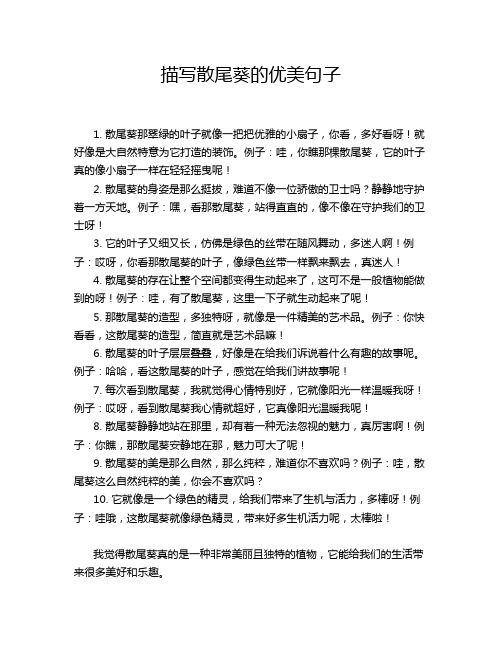 描写散尾葵的优美句子

1. 散尾葵那翠绿的叶子就像一把把优雅的小扇子，你看，多好看呀！就好像是大自然特意为它打造的装饰。例子：哇，你瞧那棵散尾葵，它的叶子真的像小扇子一样在轻轻摇曳呢！

2. 散尾葵的身姿是那么挺拔，难道不像一位骄傲的卫士吗？静静地守护着一方天地。例子：嘿，看那散尾葵，站得直直的，像不像在守护我们的卫士呀！

3. 它的叶子又细又长，仿佛是绿色的丝带在随风舞动，多迷人啊！例子：哎呀，你看那散尾葵的叶子，像绿色丝带一样飘来飘去，真迷人！

4. 散尾葵的存在让整个空间都变得生动起来了，这可不是一般植物能做到的呀！例子：哇，有了散尾葵，这里一下子就生动起来了呢！

5. 那散尾葵的造型，多独特呀，就像是一件精美的艺术品。例子：你快看看，这散尾葵的造型，简直就是艺术品嘛！

6. 散尾葵的叶子层层叠叠，好像是在给我们诉说着什么有趣的故事呢。例子：哈哈，看这散尾葵的叶子，感觉在给我们讲故事呢！

7. 每次看到散尾葵，我就觉得心情特别好，它就像阳光一样温暖我呀！例子：哎呀，看到散尾葵我心情就超好，它真像阳光温暖我呢！

8. 散尾葵静静地站在那里，却有着一种无法忽视的魅力，真厉害啊！例子：你瞧，那散尾葵安静地在那，魅力可大了呢！

9. 散尾葵的美是那么自然，那么纯粹，难道你不喜欢吗？例子：哇，散尾葵这么自然纯粹的美，你会不喜欢吗？

10. 它就像是一个绿色的精灵，给我们带来了生机与活力，多棒呀！例子：哇哦，这散尾葵就像绿色精灵，带来好多生机活力呢，太棒啦！

我觉得散尾葵真的是一种非常美丽且独特的植物，它能给我们的生活带来很多美好和乐趣。